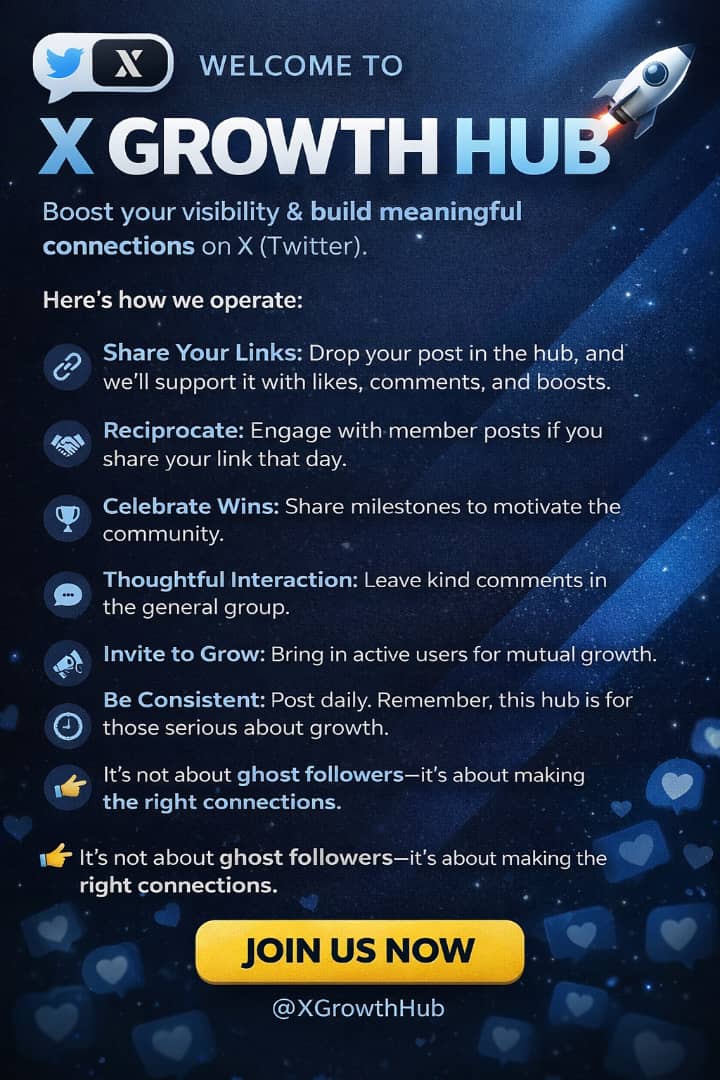 X

WELCOME TO

X GROWTH HUB

Boost your visibility & build meaningful connections on X (Twitter).

Here's how we operate:

Share Your Links: Drop your post in the hub, and we'll support it with likes, comments, and boosts.

Reciprocate: Engage with member posts if you share your link that day.

Celebrate Wins: Share milestones to motivate the community.

Thoughtful Interaction: Leave kind comments in the general group.

Invite to Grow: Bring in active users for mutual growth.

Be Consistent: Post daily. Remember, this hub is for those serious about growth.

It's not about ghost followers—it's about making the right connections.

👉 It's not about ghost followers—it's about making the right connections.

JOIN US NOW

@XGrowthHub